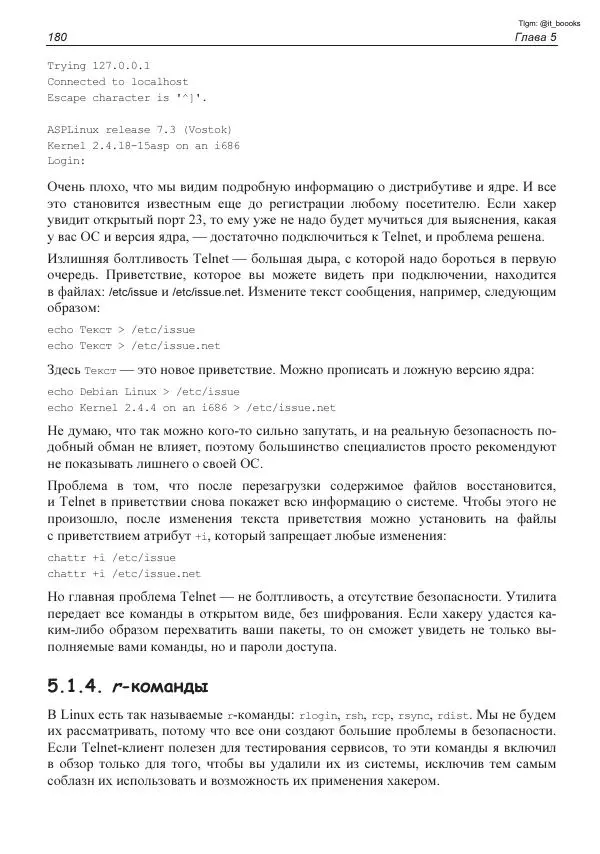 Tlgm: @it_boooks

180

Глава 5

Trying 127.0.0.1
Connected to localhost
Escape character is '^]'.

ASPLinux release 7.3 (Vostok)
Kernel 2.4.18-15asp on an i686
Login:

Очень плохо, что мы видим подробную информацию о дистрибутиве и ядре. И все это становится известным еще до регистрации любому посетителю. Если хакер увидит открытый порт 23, то ему уже не надо будет мучиться для выяснения, какая у вас ОС и версия ядра, — достаточно подключиться к Telnet, и проблема решена.

Излишняя болтливость Telnet — большая дыра, с которой надо бороться в первую очередь. Приветствие, которое вы можете видеть при подключении, находится в файлах: /etc/issue и /etc/issue.net. Измените текст сообщения, например, следующим образом:

echo Текст > /etc/issue
echo Текст > /etc/issue.net

Здесь Текст — это новое приветствие. Можно прописать и ложную версию ядра:

echo Debian Linux > /etc/issue
echo Kernel 2.4.4 on an i686 > /etc/issue.net

Не думаю, что так можно кого-то сильно запутать, и на реальную безопасность подобный обман не влияет, поэтому большинство специалистов просто рекомендуют не показывать лишнего о своей ОС.

Проблема в том, что после перезагрузки содержимое файлов восстановится, и Telnet в приветствии снова покажет всю информацию о системе. Чтобы этого не произошло, после изменения текста приветствия можно установить на файлы с приветствием атрибут +i, который запрещает любые изменения:

chattr +i /etc/issue
chattr +i /etc/issue.net

Но главная проблема Telnet — не болтливость, а отсутствие безопасности. Утилита передает все команды в открытом виде, без шифрования. Если хакеру удастся каким-либо образом перехватить ваши пакеты, то он сможет увидеть не только выполняемые вами команды, но и пароли доступа.

5.1.4. r-команды

В Linux есть так называемые r-команды: rlogin, rsh, rcp, rsync, rdist. Мы не будем их рассматривать, потому что все они создают большие проблемы в безопасности. Если Telnet-клиент полезен для тестирования сервисов, то эти команды я включил в обзор только для того, чтобы вы удалили их из системы, исключив тем самым соблазн их использовать и возможность их применения хакером.